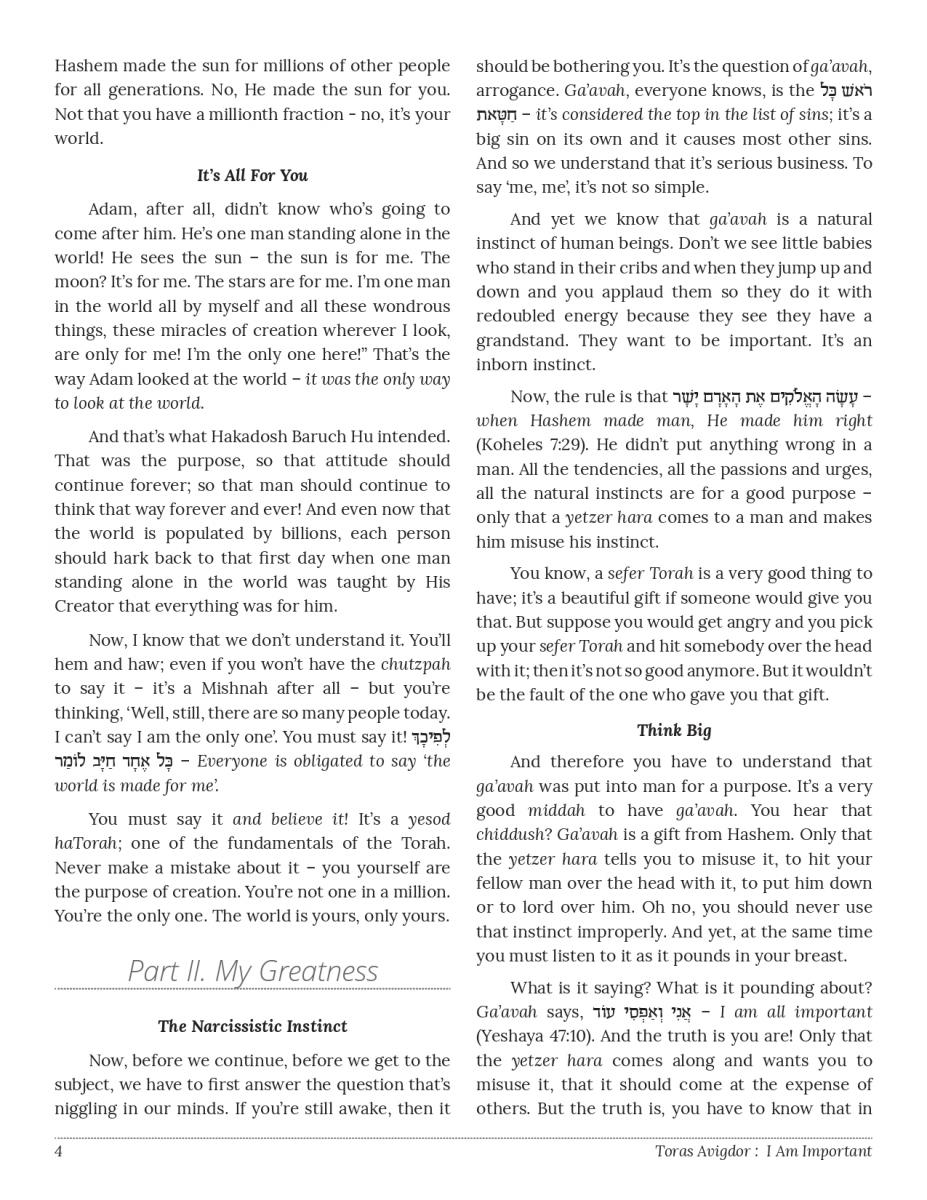 Hashem made the sun for millions of other people for all generations. No, He made the sun for you. Not that you have a millionth fraction - no, it's your world.

It's All For You

Adam, after all, didn't know who's going to come after him. He's one man standing alone in the world! He sees the sun – the sun is for me. The moon? It's for me. The stars are for me. I'm one man in the world all by myself and all these wondrous things, these miracles of creation wherever I look, are only for me! I'm the only one here!" That's the way Adam looked at the world – it was the only way to look at the world.

And that's what Hakadosh Baruch Hu intended. That was the purpose, so that attitude should continue forever; so that man should continue to think that way forever and ever! And even now that the world is populated by billions, each person should hark back to that first day when one man standing alone in the world was taught by His Creator that everything was for him.

Now, I know that we don't understand it. You'll hem and haw; even if you won't have the chutzpah to say it – it's a Mishnah after all – but you're thinking, 'Well, still, there are so many people today. I can't say I am the only one'. You must say it! לְפִיכָךְ כָּל אֶחָד חַיָּב לוֹמַר – Everyone is obligated to say 'the world is made for me'.

You must say it and believe it! It's a yesod haTorah; one of the fundamentals of the Torah. Never make a mistake about it – you yourself are the purpose of creation. You're not one in a million. You're the only one. The world is yours, only yours.

Part II. My Greatness

The Narcissistic Instinct

Now, before we continue, before we get to the subject, we have to first answer the question that's niggling in our minds. If you're still awake, then it should be bothering you. It's the question of ga'avah, arrogance. Ga'avah, everyone knows, is the רֹאשׁ כָּל חַטָּאת – it's considered the top in the list of sins; it's a big sin on its own and it causes most other sins. And so we understand that it's serious business. To say 'me, me', it's not so simple.

And yet we know that ga'avah is a natural instinct of human beings. Don't we see little babies who stand in their cribs and when they jump up and down and you applaud them so they do it with redoubled energy because they see they have a grandstand. They want to be important. It's an inborn instinct.

Now, the rule is that עָשָׂה הָאֱלֹקִים אֶת הָאָדָם יָשָׁר – when Hashem made man, He made him right (Koheles 7:29). He didn't put anything wrong in a man. All the tendencies, all the passions and urges, all the natural instincts are for a good purpose – only that a yetzer hara comes to a man and makes him misuse his instinct.

You know, a sefer Torah is a very good thing to have; it's a beautiful gift if someone would give you that. But suppose you would get angry and you pick up your sefer Torah and hit somebody over the head with it; then it's not so good anymore. But it wouldn't be the fault of the one who gave you that gift.

Think Big

And therefore you have to understand that ga'avah was put into man for a purpose. It's a very good middah to have ga'avah. You hear that chiddush? Ga'avah is a gift from Hashem. Only that the yetzer hara tells you to misuse it, to hit your fellow man over the head with it, to put him down or to lord over him. Oh no, you should never use that instinct improperly. And yet, at the same time you must listen to it as it pounds in your breast.

What is it saying? What is it pounding about? Ga'avah says, אֲנִי וְאַפְסִי עוֹד – I am all important (Yeshaya 47:10). And the truth is you are! Only that the yetzer hara comes along and wants you to misuse it, that it should come at the expense of others. But the truth is, you have to know that in

4

Toras Avigdor : I Am Important